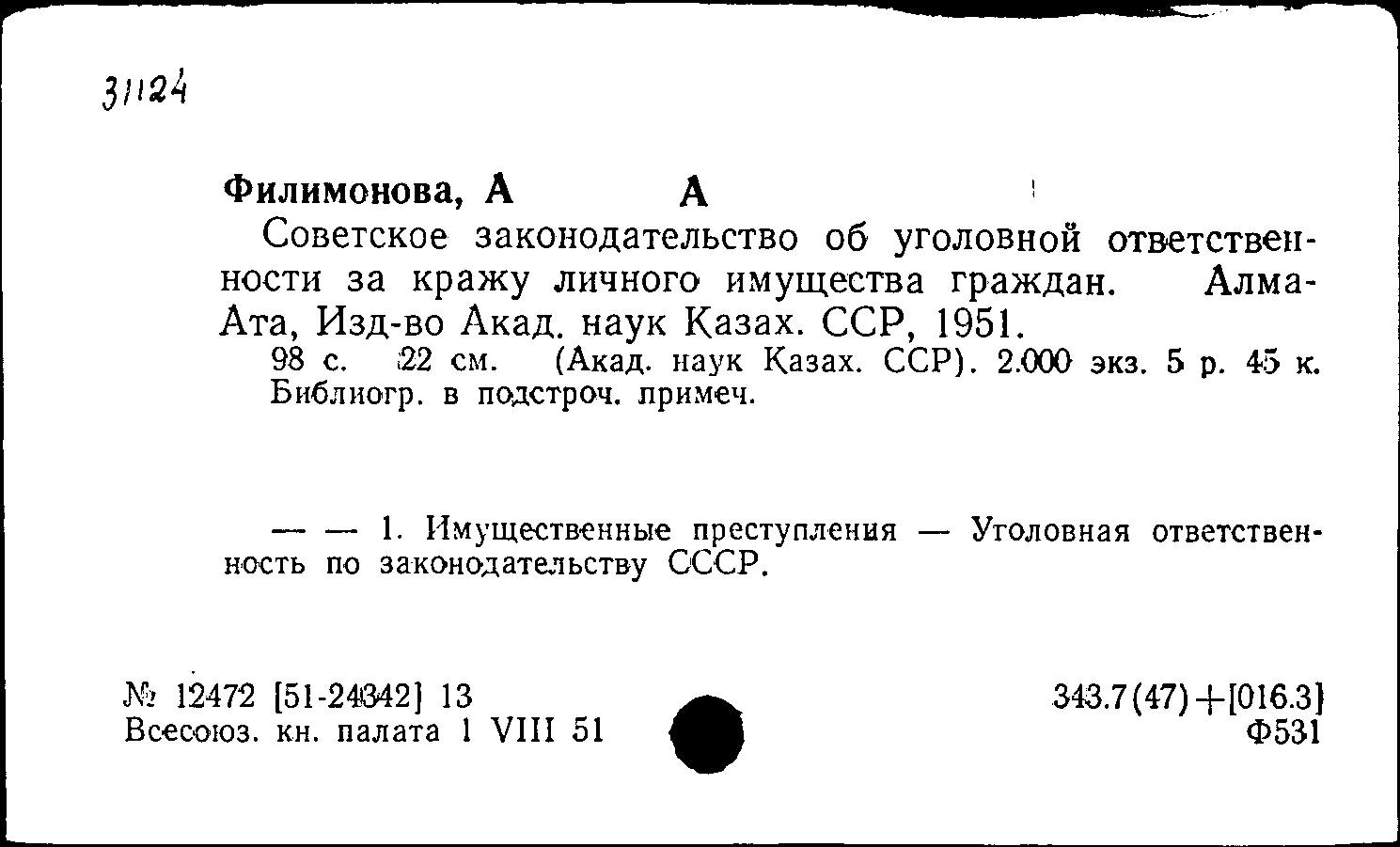 31124

Филимонова, А А

Советское законодательство об уголовной ответственности за кражу личного имущества граждан. Алма-Ата, Изд-во Акад. наук Казах. ССР, 1951.

98 с. 22 см. (Акад. наук Казах. ССР). 2.000 экз. 5 р. 45 к. Библиогр. в подстроч. примеч.

— — 1. Имущественные преступления — Уголовная ответственность по законодательству СССР.

№ 12472 [51-24342] 13
Всесоюз. кн. палата 1 VIII 51

343.7(47)+[016.3]
Ф531